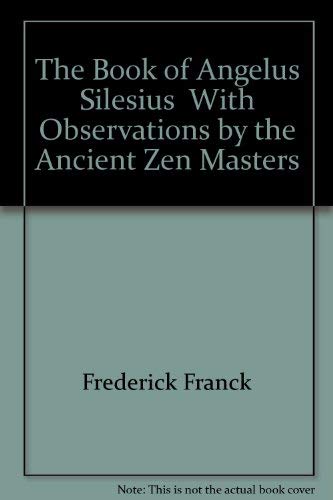 The Book of Angelus Silesius With Observations by the Ancient Zen Masters

Frederick Franck

Note: This is not the actual book cover